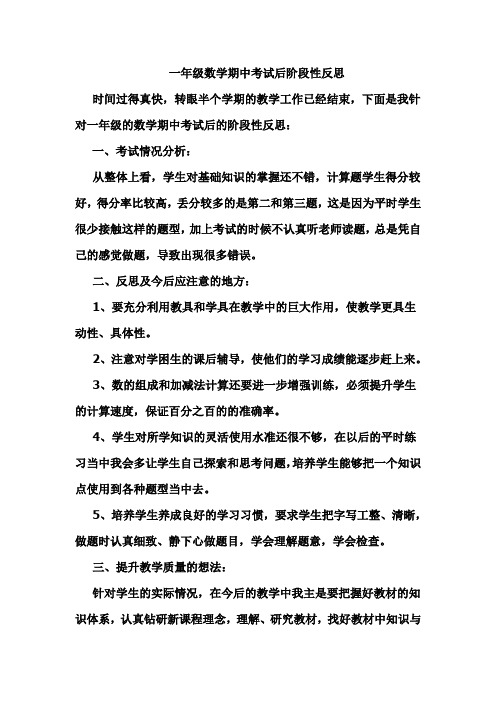 一年级数学期中考试后阶段性反思

时间过得真快，转眼半个学期的教学工作已经结束，下面是我针对一年级的数学期中考试后的阶段性反思：

一、考试情况分析：

从整体上看，学生对基础知识的掌握还不错，计算题学生得分较好，得分率比较高，丢分较多的是第二和第三题，这是因为平时学生很少接触这样的题型，加上考试的时候不认真听老师读题，总是凭自己的感觉做题，导致出现很多错误。

二、反思及今后应注意的地方：

1、要充分利用教具和学具在教学中的巨大作用，使教学更具生动性、具体性。

2、注意对学困生的课后辅导，使他们的学习成绩能逐步赶上来。

3、数的组成和加减法计算还要进一步增强训练，必须提升学生的计算速度，保证百分之百的的准确率。

4、学生对所学知识的灵活使用水准还很不够，在以后的平时练习当中我会多让学生自己探索和思考问题，培养学生能够把一个知识点使用到各种题型当中去。

5、培养学生养成良好的学习习惯，要求学生把字写工整、清晰，做题时认真细致、静下心做题目，学会理解题意，学会检查。

三、提升教学质量的想法：

针对学生的实际情况，在今后的教学中我主是要把握好教材的知识体系，认真钻研新课程理念，理解、研究教材，找好教材中知识与